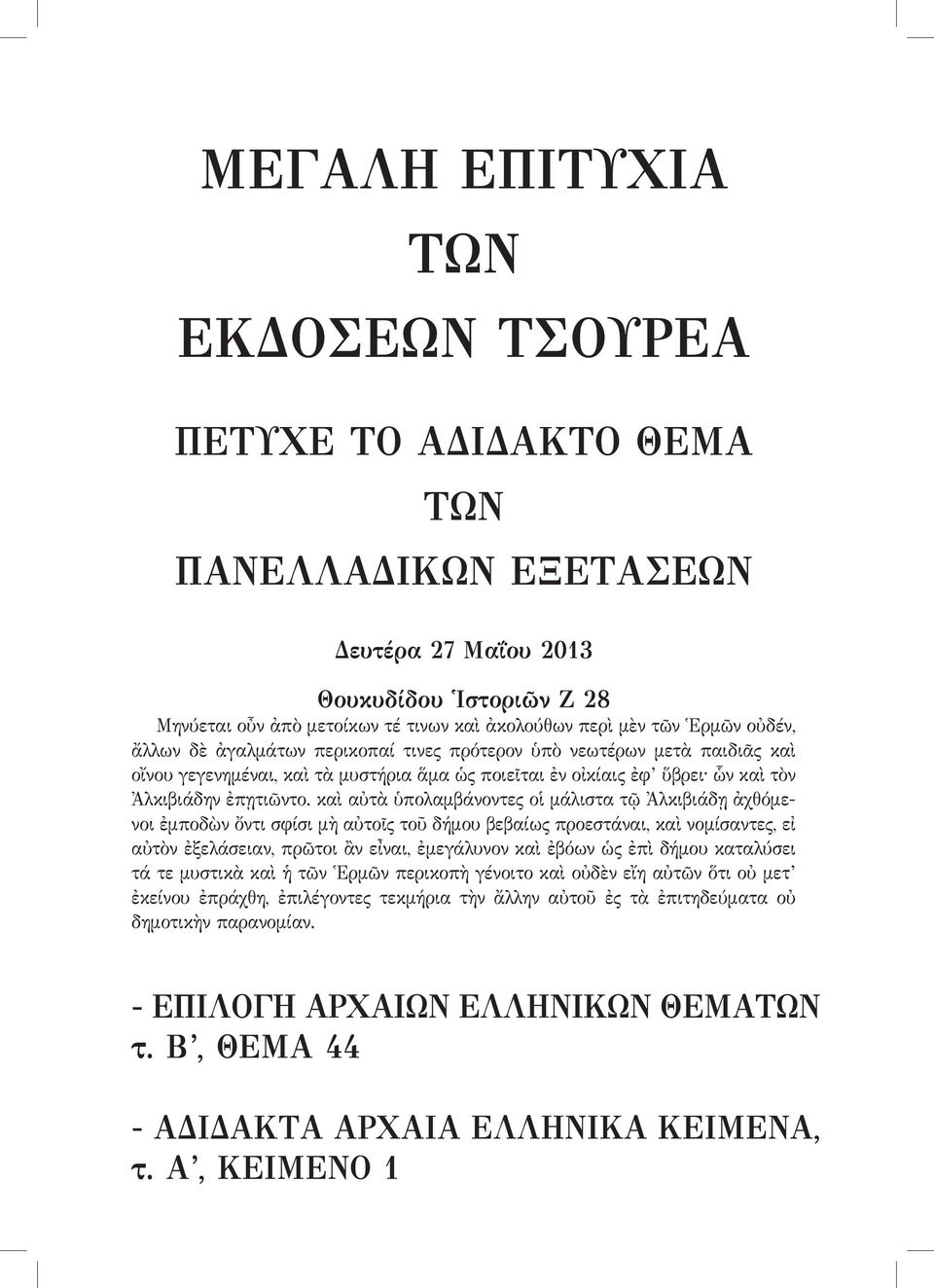 ΜΕΓΑΛΗ ΕΠΙΤΥΧΙΑ
ΤΩΝ
ΕΚΔΟΣΕΩΝ ΤΣΟΥΡΕΑ

ΠΕΤΥΧΕ ΤΟ ΑΔΙΔΑΚΤΟ ΘΕΜΑ
ΤΩΝ
ΠΑΝΕΛΛΑΔΙΚΩΝ ΕΞΕΤΑΣΕΩΝ

Δευτέρα 27 Μαΐου 2013

Θουκυδίδου Ἱστοριῶν Ζ 28
Μηνύεται οὖν ἀπὸ μετοίκων τέ τινων καὶ ἀκολούθων περὶ μὲν τῶν Ἑρμῶν οὐδέν, ἄλλων δὲ ἀγαλμάτων περικοπαί τινες πρότερον ὑπὸ νεωτέρων μετὰ παιδιᾶς καὶ οἴνου γεγενημέναι, καὶ τὰ μυστήρια ἅμα ὡς ποιεῖται ἐν οἰκίαις ἐφ' ὕβρει· ὧν καὶ τὸν Ἀλκιβιάδην ἐπῃτιῶντο. καὶ αὐτὰ ὑπολαμβάνοντες οἱ μάλιστα τῷ Ἀλκιβιάδῃ ἀχθόμενοι ἐμποδὼν ὄντι σφίσι μὴ αὐτοῖς τοῦ δήμου βεβαίως προεστάναι, καὶ νομίσαντες, εἰ αὐτὸν ἐξελάσειαν, πρῶτοι ἂν εἶναι, ἐμεγάλυνον καὶ ἐβόων ὡς ἐπὶ δήμου καταλύσει τά τε μυστικὰ καὶ ἡ τῶν Ἑρμῶν περικοπὴ γένοιτο καὶ οὐδὲν εἴη αὐτῶν ὅτι οὐ μετ' ἐκείνου ἐπράχθη, ἐπιλέγοντες τεκμήρια τὴν ἄλλην αὐτοῦ ἐς τὰ ἐπιτηδεύματα οὐ δημοτικὴν παρανομίαν.

- ΕΠΙΛΟΓΗ ΑΡΧΑΙΩΝ ΕΛΛΗΝΙΚΩΝ ΘΕΜΑΤΩΝ τ. Β', ΘΕΜΑ 44

- ΑΔΙΔΑΚΤΑ ΑΡΧΑΙΑ ΕΛΛΗΝΙΚΑ ΚΕΙΜΕΝΑ, τ. Α', ΚΕΙΜΕΝΟ 1